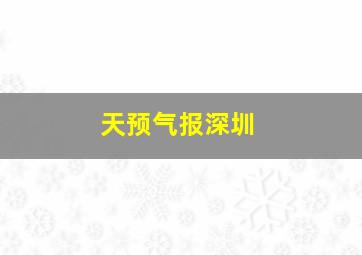 天预气报深圳